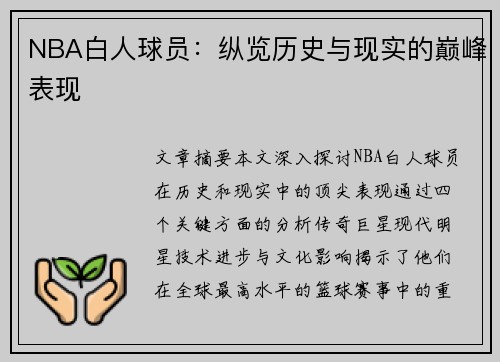 NBA白人球员：纵览历史与现实的巅峰表现

文章摘要本文深入探讨NBA白人球员在历史和现实中的顶尖表现通过四个关键方面的分析传奇巨星现代明星技术进步与文化影响揭示了他们在全球最高水平的篮球赛事中的重